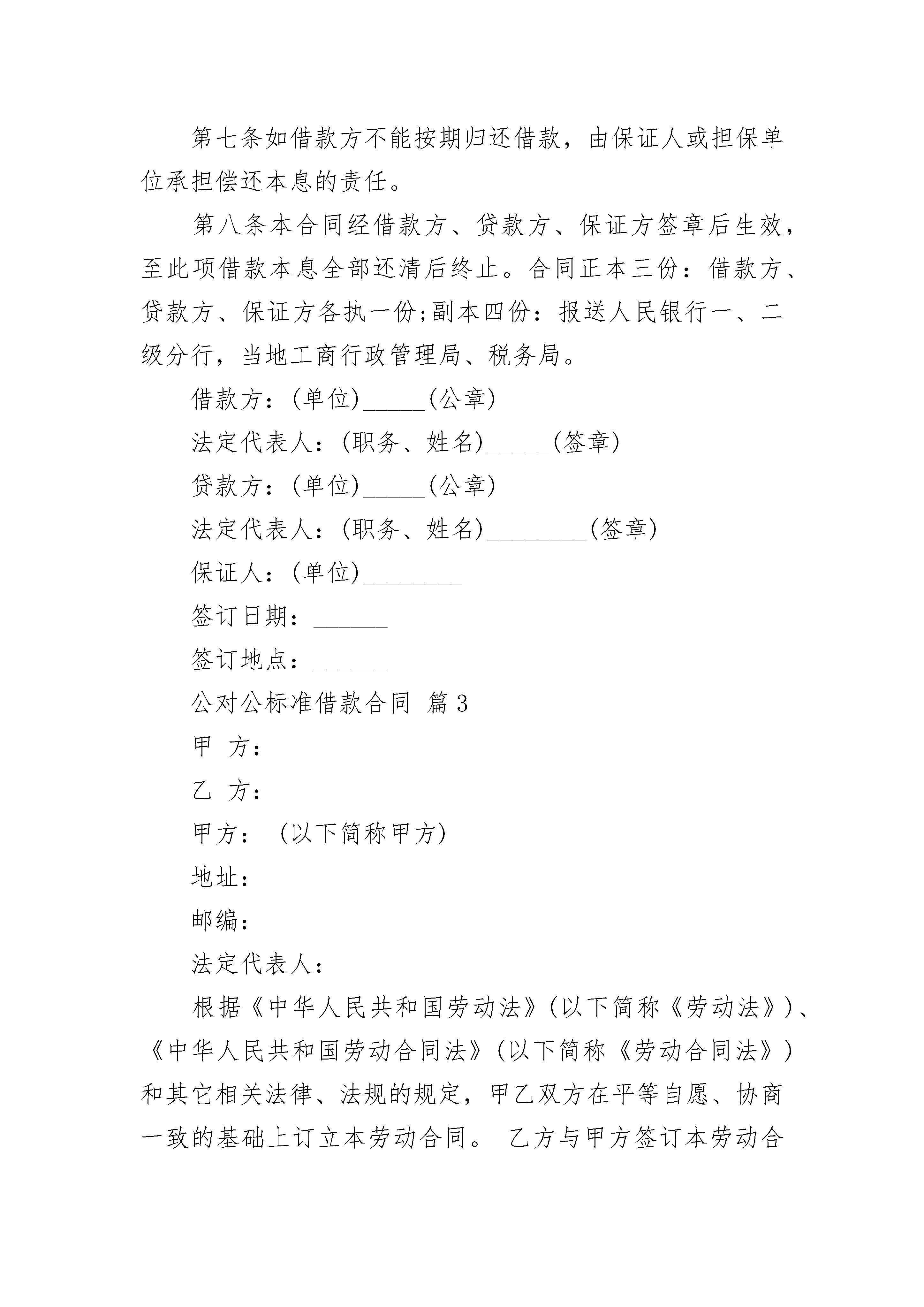 第七条如借款方不能按期归还借款，由保证人或担保单位承担偿还本息的责任。

第八条本合同经借款方、贷款方、保证方签章后生效，至此项借款本息全部还清后终止。合同正本三份：借款方、贷款方、保证方各执一份;副本四份：报送人民银行一、二级分行，当地工商行政管理局、税务局。

借款方：(单位)_____(公章)

法定代表人：(职务、姓名)_____(签章)

贷款方：(单位)_____(公章)

法定代表人：(职务、姓名)________(签章)

保证人：(单位)________

签订日期：______

签订地点：______

公对公标准借款合同 篇3

甲 方：

乙 方：

甲方： (以下简称甲方)

地址：

邮编：

法定代表人：

根据《中华人民共和国劳动法》(以下简称《劳动法》)、《中华人民共和国劳动合同法》(以下简称《劳动合同法》)和其它相关法律、法规的规定，甲乙双方在平等自愿、协商一致的基础上订立本劳动合同。 乙方与甲方签订本劳动合